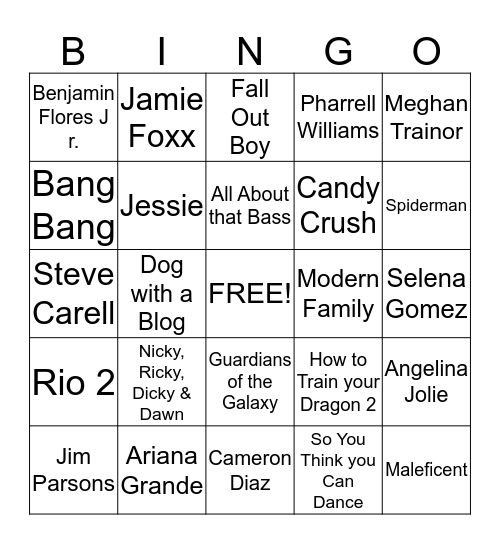 | B | I | N | G | O |
|---|---|---|---|---|
| Benjamin Flores J r. | Jamie Foxx | Fall Out Boy | Pharrell Williams | Meghan Trainor |
| Bang Bang | Jessie | All About that Bass | Candy Crush | Spiderman |
| Steve Carell | Dog with a Blog | FREE! | Modern Family | Selena Gomez |
| Rio 2 | Nicky, Ricky, Dicky & Dawn | Guardians of the Galaxy | How to Train your Dragon 2 | Angelina Jolie |
| Jim Parsons | Ariana Grande | Cameron Diaz | So You Think you Can Dance | Maleficent |